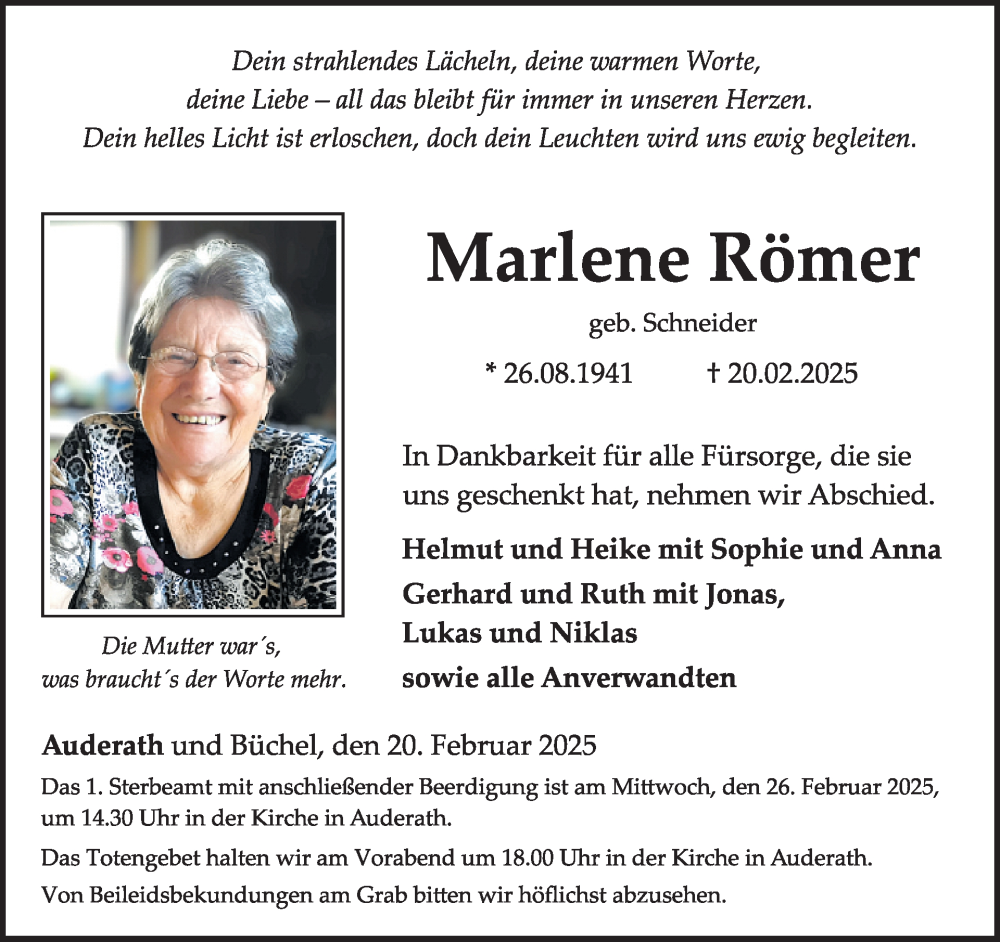 Dein strahlendes Lächeln, deine warmen Worte,
deine Liebe – all das bleibt für immer in unseren Herzen.
Dein helles Licht ist erloschen, doch dein Leuchten wird uns ewig begleiten.

Marlene Römer

geb. Schneider

* 26.08.1941 † 20.02.2025

In Dankbarkeit für alle Fürsorge, die sie uns geschenkt hat, nehmen wir Abschied.

Helmut und Heike mit Sophie und Anna
Gerhard und Ruth mit Jonas, Lukas und Niklas
sowie alle Anverwandten

Die Mutter war´s,
was braucht´s der Worte mehr.

Auderath und Büchel, den 20. Februar 2025

Das 1. Sterbeamt mit anschließender Beerdigung ist am Mittwoch, den 26. Februar 2025, um 14.30 Uhr in der Kirche in Auderath.

Das Totengebet halten wir am Vorabend um 18.00 Uhr in der Kirche in Auderath.

Von Beileidsbekundungen am Grab bitten wir höflichst abzusehen.